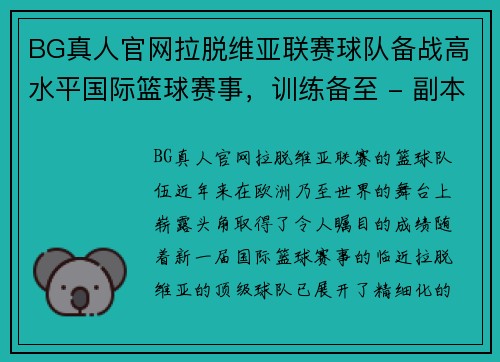 BG真人官网拉脱维亚联赛球队备战高水平国际篮球赛事，训练备至 - 副本

BG真人官网拉脱维亚联赛的篮球队伍近年来在欧洲乃至世界的舞台上崭露头角取得了令人瞩目的成绩随着新一届国际篮球赛事的临近拉脱维亚的顶级球队已展开了精细化的